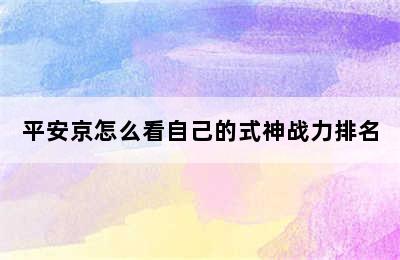 平安京怎么看自己的式神战力排名